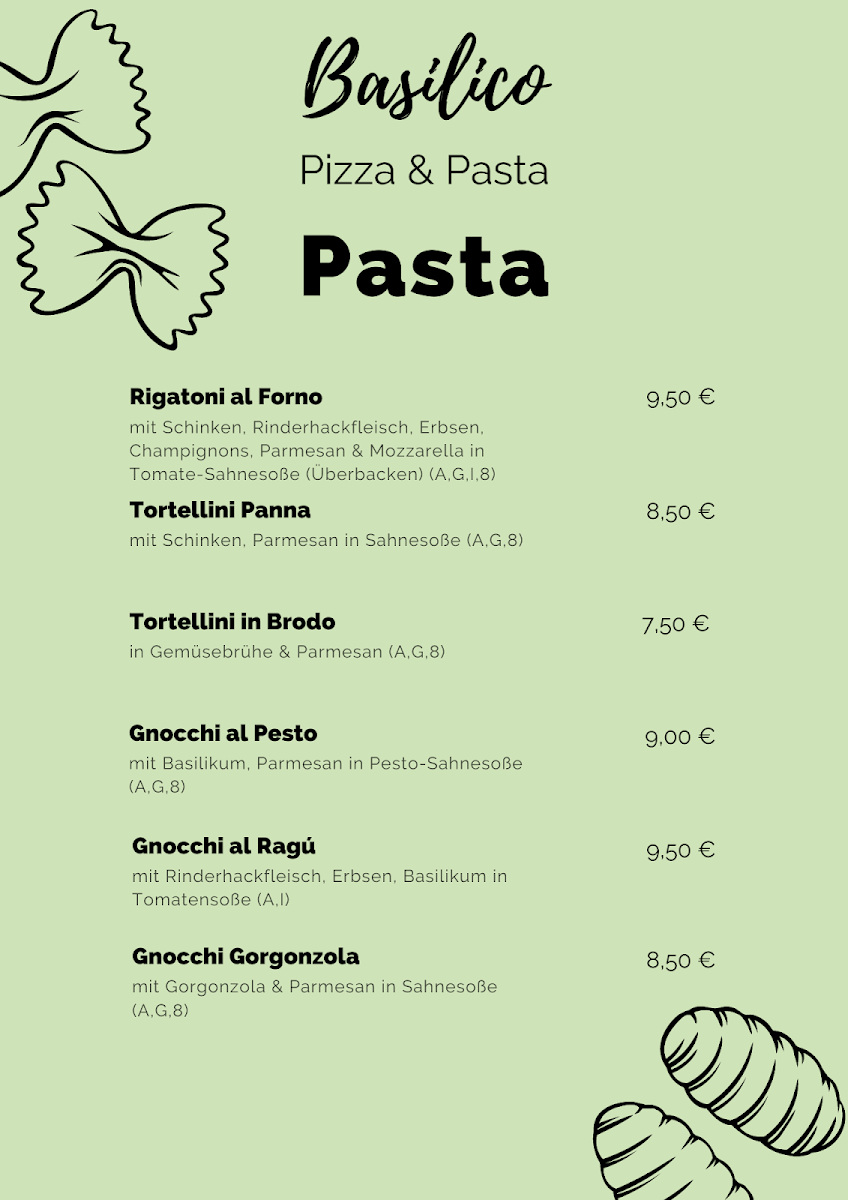 Basilico

Pizza & Pasta

Pasta

Rigatoni al Forno
9,50 €
mit Schinken, Rinderhackfleisch, Erbsen, Champignons, Parmesan & Mozzarella in Tomate-Sahnesoße (Überbacken) (A,G,I,8)

Tortellini Panna
8,50 €
mit Schinken, Parmesan in Sahnesoße (A,G,8)

Tortellini in Brodo
7,50 €
in Gemüsebrühe & Parmesan (A,G,8)

Gnocchi al Pesto
9,00 €
mit Basilikum, Parmesan in Pesto-Sahnesoße (A,G,8)

Gnocchi al Ragú
9,50 €
mit Rinderhackfleisch, Erbsen, Basilikum in Tomatensoße (A,I)

Gnocchi Gorgonzola
8,50 €
mit Gorgonzola & Parmesan in Sahnesoße (A,G,8)